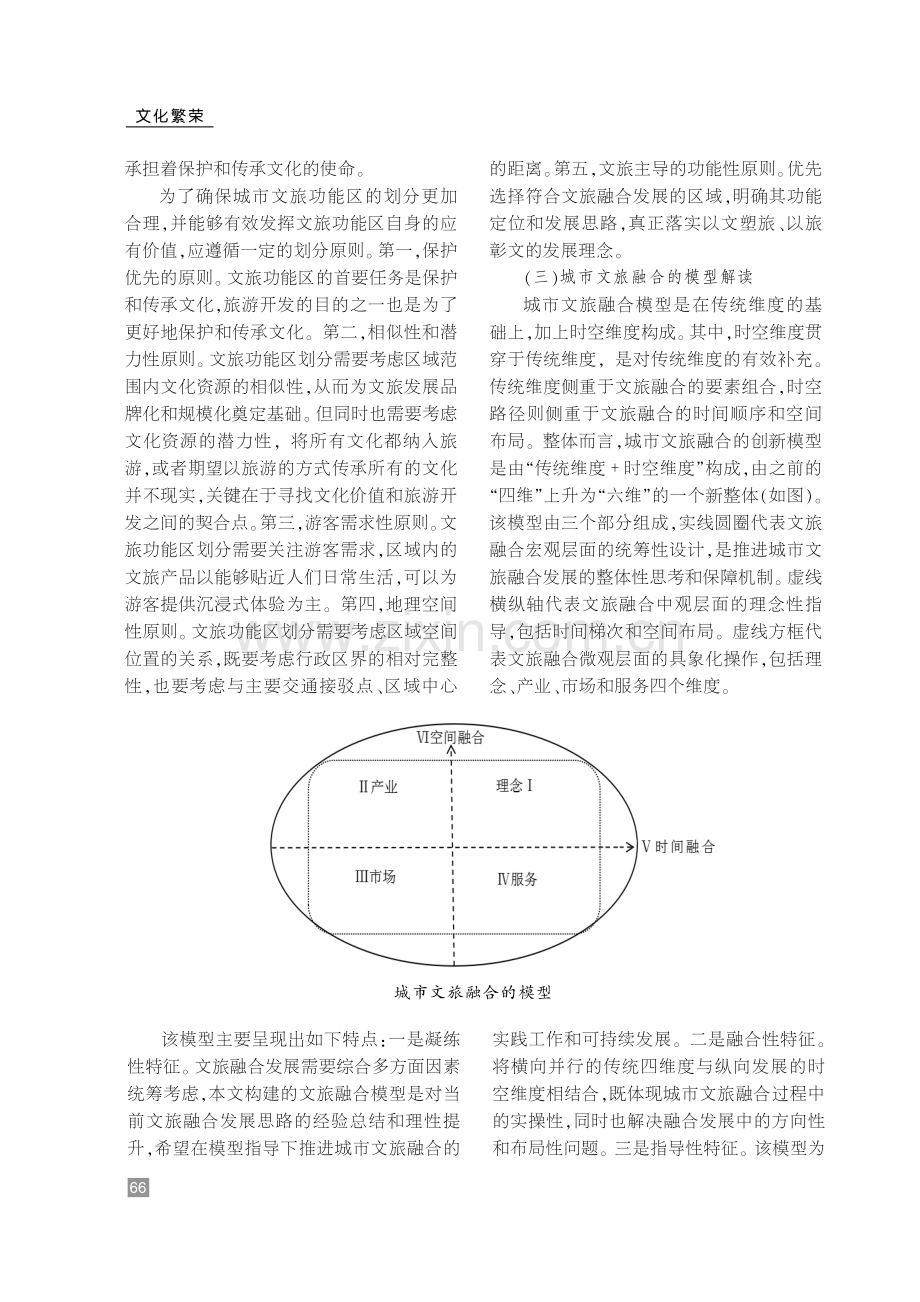 文化繁荣

承担着保护和传承文化的使命。

为了确保城市文旅功能区的划分更加合理,并能够有效发挥文旅功能区自身的应有价值,应遵循一定的划分原则。第一,保护优先的原则。文旅功能区的首要任务是保护和传承文化,旅游开发的目的之一也是为了更好地保护和传承文化。第二,相似性和潜力性原则。文旅功能区划分需要考虑区域范围内文化资源的相似性,从而为文旅发展品牌化和规模化奠定基础。但同时也需要考虑文化资源的潜力性,将所有文化都纳入旅游,或者期望以旅游的方式传承所有的文化并不现实,关键在于寻找文化价值和旅游开发之间的契合点。第三,游客需求性原则。文旅功能区划分需要关注游客需求,区域内的文旅产品以能够贴近人们日常生活,可以为游客提供沉浸式体验为主。第四,地理空间性原则。文旅功能区划分需要考虑区域空间位置的关系,既要考虑行政区界的相对完整性,也要考虑与主要交通接驳点、区域中心的距离。第五,文旅主导的功能性原则。优先选择符合文旅融合发展的区域,明确其功能定位和发展思路,真正落实以文塑旅、以旅彰文的发展理念。

(三)城市文旅融合的模型解读

城市文旅融合模型是在传统维度的基础上,加上时空维度构成。其中,时空维度贯穿于传统维度,是对传统维度的有效补充。传统维度侧重于文旅融合的要素组合,时空路径则侧重于文旅融合的时间顺序和空间布局。整体而言,城市文旅融合的创新模型是由“传统维度+时空维度”构成,由之前的“四维”上升为“六维”的一个新整体(如图)。该模型由三个部分组成,实线圆圈代表文旅融合宏观层面的统筹性设计,是推进城市文旅融合发展的整体性思考和保障机制。虚线横纵轴代表文旅融合中观层面的理念性指导,包括时间梯次和空间布局。虚线方框代表文旅融合微观层面的具象化操作,包括理念、产业、市场和服务四个维度。

Ⅵ空间融合
Ⅱ产业
理念Ⅰ
Ⅴ时间融合
Ⅲ市场
Ⅳ服务

城市文旅融合的模型

该模型主要呈现出如下特点:一是凝练性特征。文旅融合发展需要综合多方面因素统筹考虑,本文构建的文旅融合模型是对当前文旅融合发展思路的经验总结和理性提升,希望在模型指导下推进城市文旅融合的实践工作和可持续发展。二是融合性特征。将横向并行的传统四维度与纵向发展的时空维度相结合,既体现城市文旅融合过程中的实操性,同时也解决融合发展中的方向性和布局性问题。三是指导性特征。该模型为

66